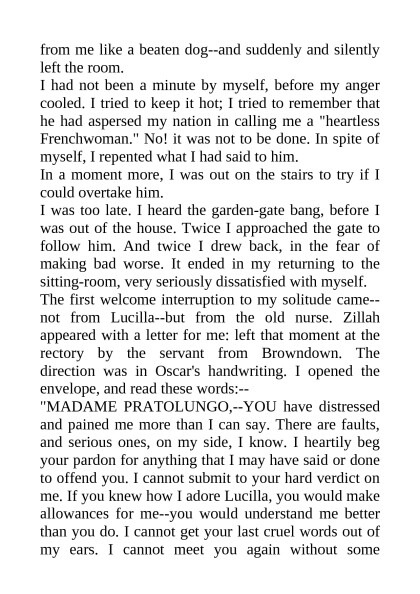 from me like a beaten dog--and suddenly and silently left the room.

I had not been a minute by myself, before my anger cooled. I tried to keep it hot; I tried to remember that he had aspersed my nation in calling me a "heartless Frenchwoman." No! it was not to be done. In spite of myself, I repented what I had said to him.

In a moment more, I was out on the stairs to try if I could overtake him.

I was too late. I heard the garden-gate bang, before I was out of the house. Twice I approached the gate to follow him. And twice I drew back, in the fear of making bad worse. It ended in my returning to the sitting-room, very seriously dissatisfied with myself.

The first welcome interruption to my solitude came--not from Lucilla--but from the old nurse. Zillah appeared with a letter for me: left that moment at the rectory by the servant from Browndown. The direction was in Oscar's handwriting. I opened the envelope, and read these words:--

"MADAME PRATOLUNGO,--YOU have distressed and pained me more than I can say. There are faults, and serious ones, on my side, I know. I heartily beg your pardon for anything that I may have said or done to offend you. I cannot submit to your hard verdict on me. If you knew how I adore Lucilla, you would make allowances for me--you would understand me better than you do. I cannot get your last cruel words out of my ears. I cannot meet you again without some